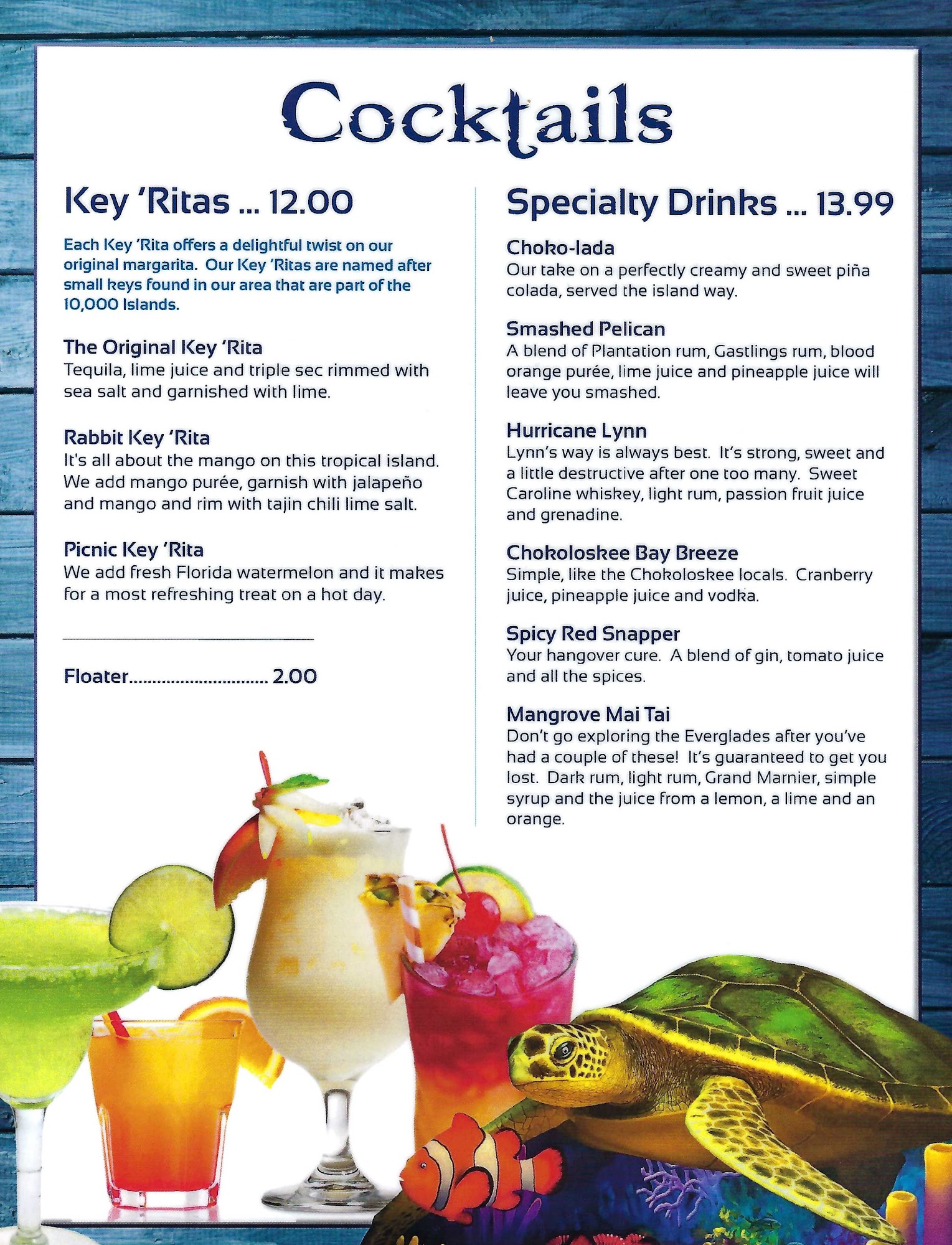 Cocktails

Key 'Ritas ... 12.00

Each Key 'Rita offers a delightful twist on our original margarita. Our Key 'Ritas are named after small keys found in our area that are part of the 10,000 Islands.

The Original Key 'Rita
Tequila, lime juice and triple sec rimmed with sea salt and garnished with lime.

Rabbit Key 'Rita
It's all about the mango on this tropical island. We add mango purée, garnish with jalapeño and mango and rim with tajin chili lime salt.

Picnic Key 'Rita
We add fresh Florida watermelon and it makes for a most refreshing treat on a hot day.

Floater 2.00

Specialty Drinks ... 13.99

Choko-lada
Our take on a perfectly creamy and sweet piña colada, served the island way.

Smashed Pelican
A blend of Plantation rum, Gastlings rum, blood orange purée, lime juice and pineapple juice will leave you smashed.

Hurricane Lynn
Lynn's way is always best. It's strong, sweet and a little destructive after one too many. Sweet Caroline whiskey, light rum, passion fruit juice and grenadine.

Chokoloskee Bay Breeze
Simple, like the Chokoloskee locals. Cranberry juice, pineapple juice and vodka.

Spicy Red Snapper
Your hangover cure. A blend of gin, tomato juice and all the spices.

Mangrove Mai Tai
Don't go exploring the Everglades after you've had a couple of these! It's guaranteed to get you lost. Dark rum, light rum, Grand Marnier, simple syrup and the juice from a lemon, a lime and an orange.